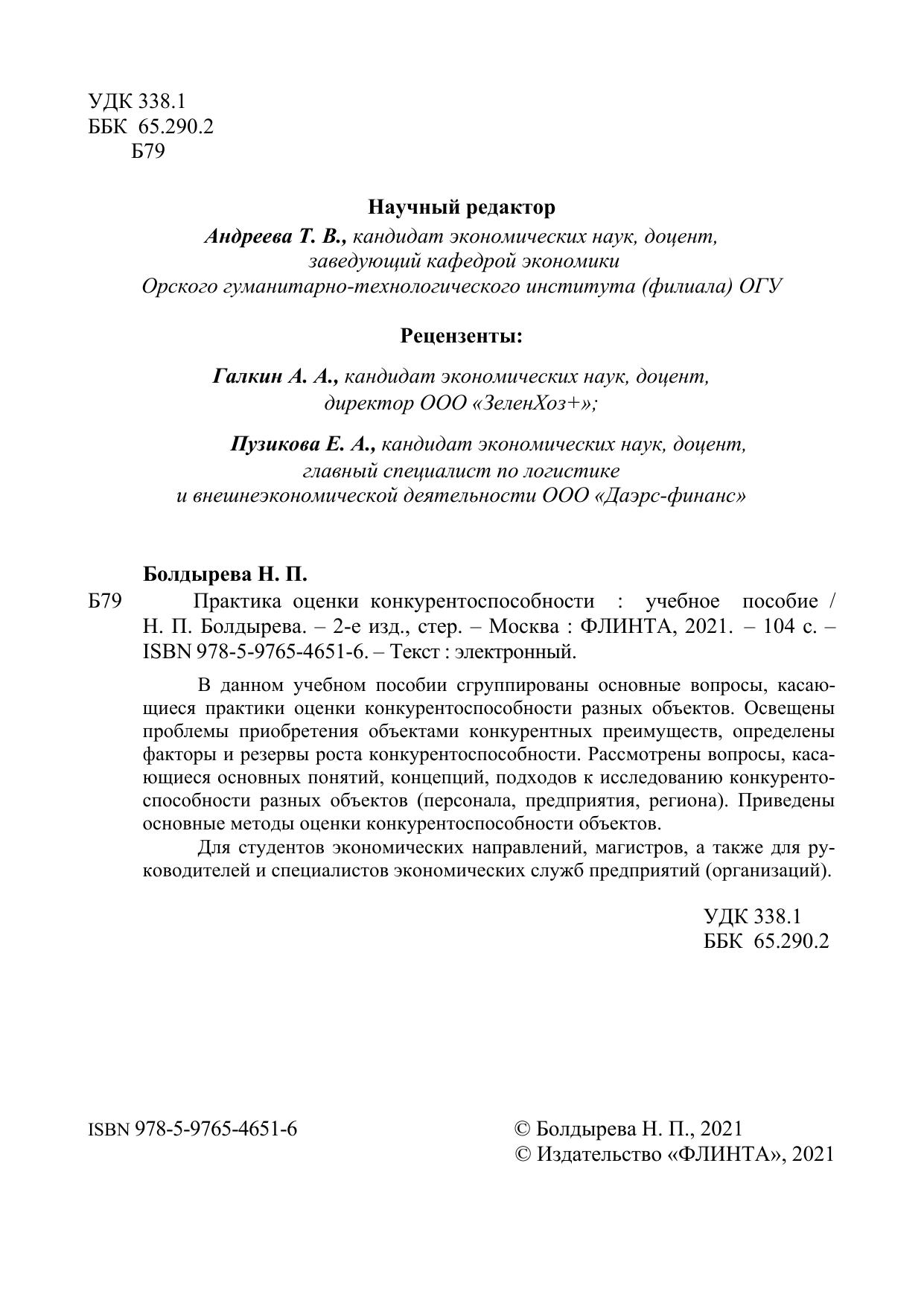 УДК 338.1
ББК 65.290.2
Б79

Научный редактор
Андреева Т. В., кандидат экономических наук, доцент, заведующий кафедрой экономики Орского гуманитарно-технологического института (филиала) ОГУ

Рецензенты:
Галкин А. А., кандидат экономических наук, доцент, директор ООО «ЗеленХоз+»;

Пузикова Е. А., кандидат экономических наук, доцент, главный специалист по логистике и внешнеэкономической деятельности ООО «Даэрс-финанс»

Болдырева Н. П.
Б79 Практика оценки конкурентоспособности : учебное пособие / Н. П. Болдырева. – 2-е изд., стер. – Москва : ФЛИНТА, 2021. – 104 с. – ISBN 978-5-9765-4651-6. – Текст : электронный.

В данном учебном пособии сгруппированы основные вопросы, касающиеся практики оценки конкурентоспособности разных объектов. Освещены проблемы приобретения объектами конкурентных преимуществ, определены факторы и резервы роста конкурентоспособности. Рассмотрены вопросы, касающиеся основных понятий, концепций, подходов к исследованию конкурентоспособности разных объектов (персонала, предприятия, региона). Приведены основные методы оценки конкурентоспособности объектов.

Для студентов экономических направлений, магистров, а также для руководителей и специалистов экономических служб предприятий (организаций).

УДК 338.1
ББК 65.290.2

ISBN 978-5-9765-4651-6

© Болдырева Н. П., 2021
© Издательство «ФЛИНТА», 2021